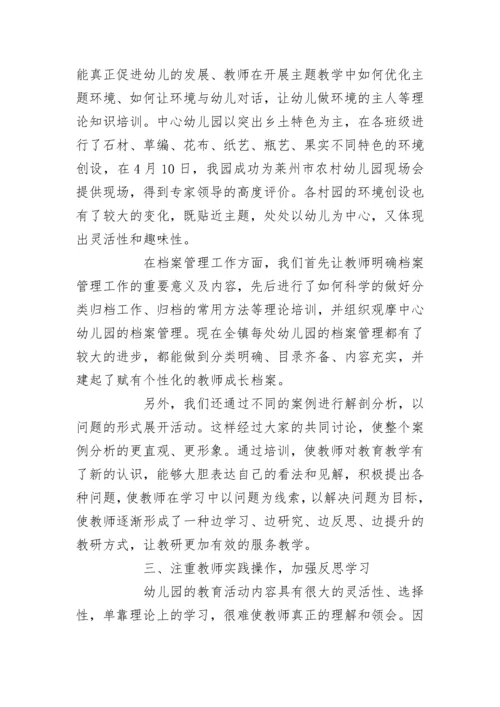 能真正促进幼儿的发展、教师在开展主题教学中如何优化主题环境、如何让环境与幼儿对话，让幼儿做环境的主人等理论知识培训。中心幼儿园以突出乡土特色为主，在各班级进行了石材、草编、花布、纸艺、瓶艺、果实不同特色的环境创设，在 4 月 10 日，我园成功为莱州市农村幼儿园现场会提供现场，得到专家领导的高度评价。各村园的环境创设也有了较大的变化，既贴近主题，处处以幼儿为中心，又体现出灵活性和趣味性。

在档案管理工作方面，我们首先让教师明确档案管理工作的重要意义及内容，先后进行了如何科学的做好分类归档工作、归档的常用方法等理论培训，并组织观摩中心幼儿园的档案管理。现在全镇每处幼儿园的档案管理都有了较大的进步，都能做到分类明确、目录齐备、内容充实，并建起了赋有个性化的教师成长档案。

另外，我们还通过不同的案例进行解剖分析，以问题的形式展开活动。这样经过大家的共同讨论，使整个案例分析的更直观、更形象。通过培训，使教师对教育教学有了新的认识，能够大胆表达自己的看法和见解，积极提出各种问题，使教师在学习中以问题为线索，以解决问题为目标，使教师逐渐形成了一种边学习、边研究、边反思、边提升的教研方式，让教研更加有效的服务教学。

三、注重教师实践操作，加强反思学习

幼儿园的教育活动内容具有很大的灵活性、选择性，单靠理论上的学习，很难使教师真正的理解和领会。因